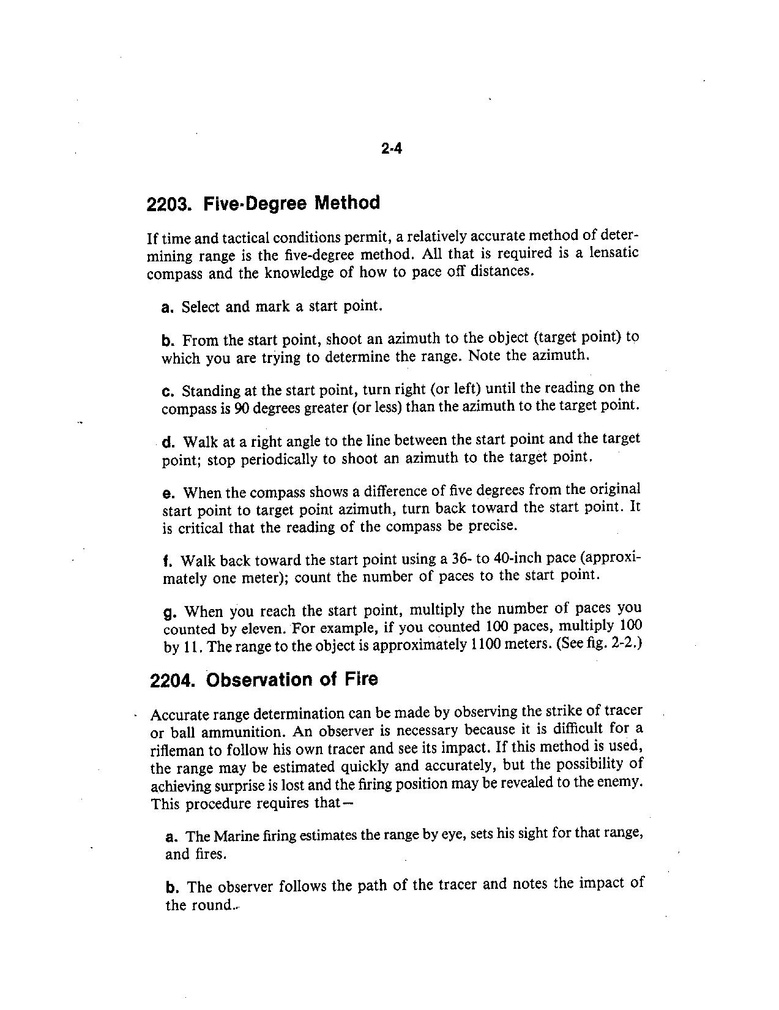 2-4

2203. Five-Degree Method

If time and tactical conditions permit, a relatively accurate method of determining range is the five-degree method. All that is required is a lensatic compass and the knowledge of how to pace off distances.

a. Select and mark a start point.

b. From the start point, shoot an azimuth to the object (target point) to which you are trying to determine the range. Note the azimuth.

c. Standing at the start point, turn right (or left) until the reading on the compass is 90 degrees greater (or less) than the azimuth to the target point.

d. Walk at a right angle to the line between the start point and the target point; stop periodically to shoot an azimuth to the target point.

e. When the compass shows a difference of five degrees from the original start point to target point azimuth, turn back toward the start point. It is critical that the reading of the compass be precise.

f. Walk back toward the start point using a 36- to 40-inch pace (approximately one meter); count the number of paces to the start point.

g. When you reach the start point, multiply the number of paces you counted by eleven. For example, if you counted 100 paces, multiply 100 by 11. The range to the object is approximately 1100 meters. (See fig. 2-2.)

2204. Observation of Fire

Accurate range determination can be made by observing the strike of tracer or ball ammunition. An observer is necessary because it is difficult for a rifleman to follow his own tracer and see its impact. If this method is used, the range may be estimated quickly and accurately, but the possibility of achieving surprise is lost and the firing position may be revealed to the enemy. This procedure requires that—

a. The Marine firing estimates the range by eye, sets his sight for that range, and fires.

b. The observer follows the path of the tracer and notes the impact of the round.